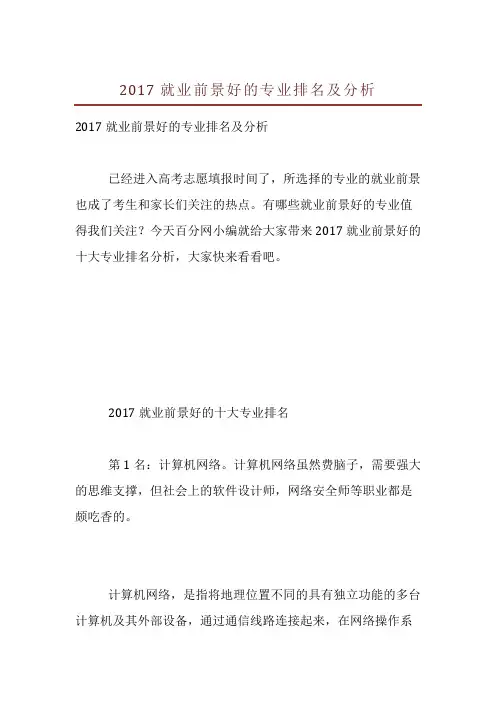 2017 就业前景好的专业排名及分析

2017 就业前景好的专业排名及分析

已经进入高考志愿填报时间了，所选择的专业的就业前景也成了考生和家长们关注的热点。有哪些就业前景好的专业值得我们关注？今天百分网小编就给大家带来 2017 就业前景好的十大专业排名分析，大家快来看看吧。

2017 就业前景好的十大专业排名

第 1 名：计算机网络。计算机网络虽然费脑子，需要强大的思维支撑，但社会上的软件设计师，网络安全师等职业都是颇吃香的。

计算机网络，是指将地理位置不同的具有独立功能的多台计算机及其外部设备，通过通信线路连接起来，在网络操作系